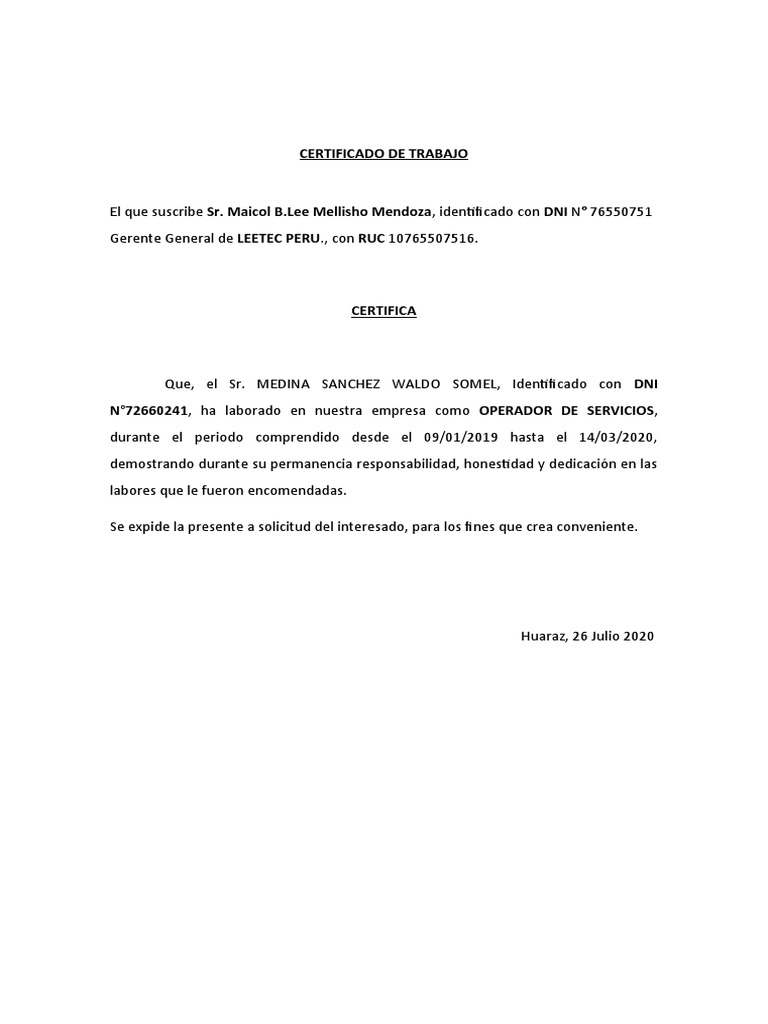 CERTIFICADO DE TRABAJO

El que suscribe Sr. Maicol B.Lee Mellisho Mendoza, identificado con DNI N° 76550751 Gerente General de LEETEC PERU., con RUC 10765507516.

CERTIFICA

Que, el Sr. MEDINA SANCHEZ WALDO SOMEL, Identificado con DNI N°72660241, ha laborado en nuestra empresa como OPERADOR DE SERVICIOS, durante el periodo comprendido desde el 09/01/2019 hasta el 14/03/2020, demostrando durante su permanencia responsabilidad, honestidad y dedicación en las labores que le fueron encomendadas.

Se expide la presente a solicitud del interesado, para los fines que crea conveniente.

Huaraz, 26 Julio 2020